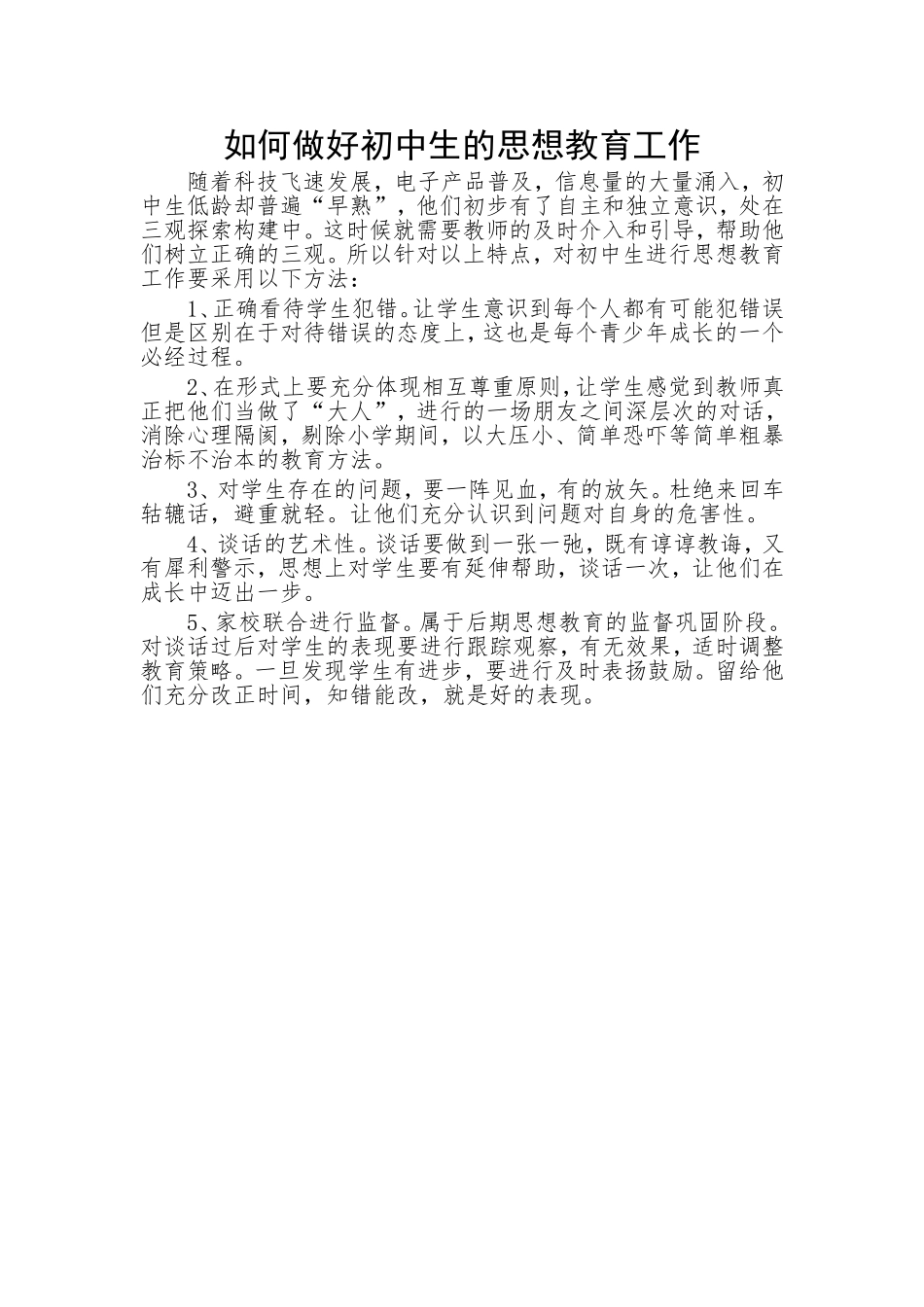 如何做好初中生的思想教育工作

随着科技飞速发展，电子产品普及，信息量的大量涌入，初中生低龄却普遍“早熟”，他们初步有了自主和独立意识，处在三观探索构建中。这时候就需要教师的及时介入和引导，帮助他们树立正确的三观。所以针对以上特点，对初中生进行思想教育工作要采用以下方法：

1、正确看待学生犯错。让学生意识到每个人都有可能犯错误但是区别在于对待错误的态度上，这也是每个青少年成长的一个必经过程。

2、在形式上要充分体现相互尊重原则，让学生感觉到教师真正把他们当做了“大人”，进行的一场朋友之间深层次的对话，消除心理隔阂，剔除小学期间，以大压小、简单恐吓等简单粗暴治标不治本的教育方法。

3、对学生存在的问题，要一阵见血，有的放矢。杜绝来回车轱辘话，避重就轻。让他们充分认识到问题对自身的危害性。

4、谈话的艺术性。谈话要做到一张一弛，既有谆谆教诲，又有犀利警示，思想上对学生要有延伸帮助，谈话一次，让他们在成长中迈出一步。

5、家校联合进行监督。属于后期思想教育的监督巩固阶段。对谈话过后对学生的表现要进行跟踪观察，有无效果，适时调整教育策略。一旦发现学生有进步，要进行及时表扬鼓励。留给他们充分改正时间，知错能改，就是好的表现。